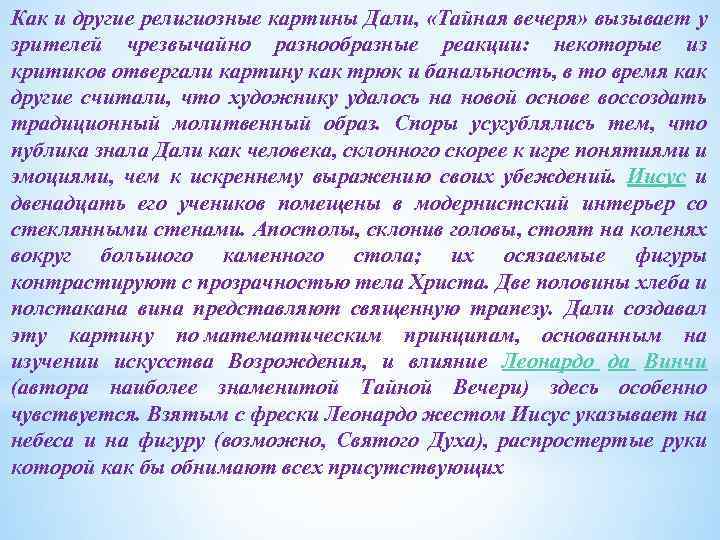 Как и другие религиозные картины Дали, «Тайная вечеря» вызывает у зрителей чрезвычайно разнообразные реакции: некоторые из критиков отвергали картину как трюк и банальность, в то время как другие считали, что художнику удалось на новой основе воссоздать традиционный молитвенный образ. Споры усугублялись тем, что публика знала Дали как человека, склонного скорее к игре понятиями и эмоциями, чем к искреннему выражению своих убеждений. Иисус и двенадцать его учеников помещены в модернистский интерьер со стеклянными стенами. Апостолы, склонив головы, стоят на коленях вокруг большого каменного стола; их осязаемые фигуры контрастируют с прозрачностью тела Христа. Две половины хлеба и полстакана вина представляют священную трапезу. Дали создавал эту картину по математическим принципам, основанным на изучении искусства Возрождения, и влияние Леонардо да Винчи (автора наиболее знаменитой Тайной Вечери) здесь особенно чувствуется. Взятым с фрески Леонардо жестом Иисус указывает на небеса и на фигуру (возможно, Святого Духа), распростертые руки которой как бы обнимают всех присутствующих